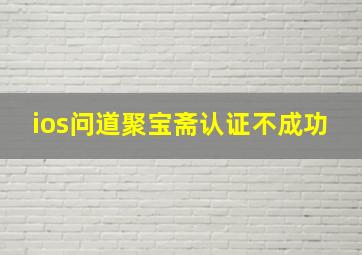 ios问道聚宝斋认证不成功